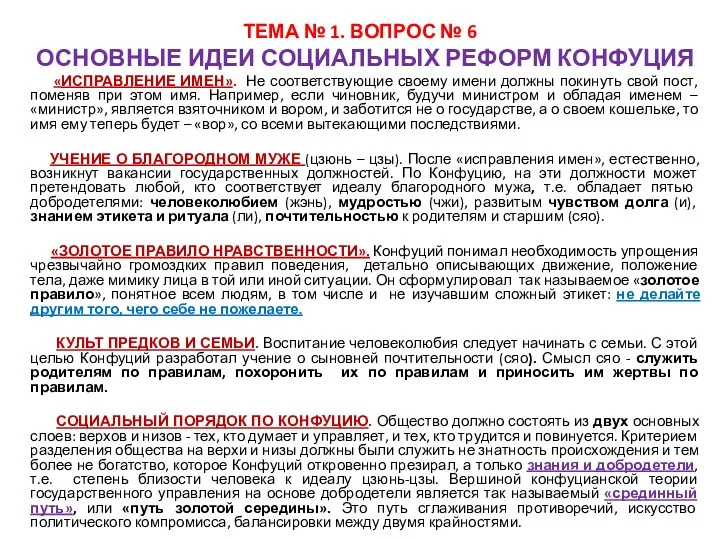 ТЕМА № 1. ВОПРОС № 6
ОСНОВНЫЕ ИДЕИ СОЦИАЛЬНЫХ РЕФОРМ КОНФУЦИЯ

«ИСПРАВЛЕНИЕ ИМЕН». Не соответствующие своему имени должны покинуть свой пост, поменяв при этом имя. Например, если чиновник, будучи министром и обладая именем – «министр», является взяточником и вором, и заботится не о государстве, а о своем кошельке, то имя ему теперь будет – «вор», со всеми вытекающими последствиями.

УЧЕНИЕ О БЛАГОРОДНОМ МУЖЕ (цзюнь – цзы). После «исправления имен», естественно, возникнут вакансии государственных должностей. По Конфуцию, на эти должности может претендовать любой, кто соответствует идеалу благородного мужа, т.е. обладает пятью добродетелями: человеколюбием (жэнь), мудростью (чжи), развитым чувством долга (и), знанием этикета и ритуала (ли), почтительностью к родителям и старшим (сяо).

«ЗОЛОТОЕ ПРАВИЛО НРАВСТВЕННОСТИ». Конфуций понимал необходимость упрощения чрезвычайно громоздких правил поведения, детально описывающих движение, положение тела, даже мимику лица в той или иной ситуации. Он сформулировал так называемое «золотое правило», понятное всем людям, в том числе и не изучавшим сложный этикет: не делайте другим того, чего себе не пожелаете.

КУЛЬТ ПРЕДКОВ И СЕМЬИ. Воспитание человеколюбия следует начинать с семьи. С этой целью Конфуций разработал учение о сыновней почтительности (сяо). Смысл сяо - служить родителям по правилам, похоронить их по правилам и приносить им жертвы по правилам.

СОЦИАЛЬНЫЙ ПОРЯДОК ПО КОНФУЦИЮ. Общество должно состоять из двух основных слоев: верхов и низов - тех, кто думает и управляет, и тех, кто трудится и повинуется. Критерием разделения общества на верхи и низы должны были служить не знатность происхождения и тем более не богатство, которое Конфуций откровенно презирал, а только знания и добродетели, т.е. степень близости человека к идеалу цзюнь-цзы. Вершиной конфуцианской теории государственного управления на основе добродетели является так называемый «срединный путь», или «путь золотой середины». Это путь сглаживания противоречий, искусство политического компромисса, балансировки между двумя крайностями.